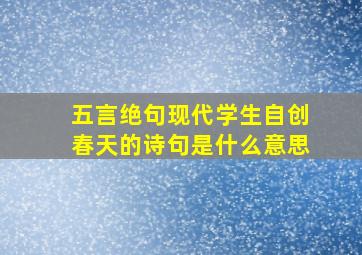 五言绝句现代学生自创春天的诗句是什么意思